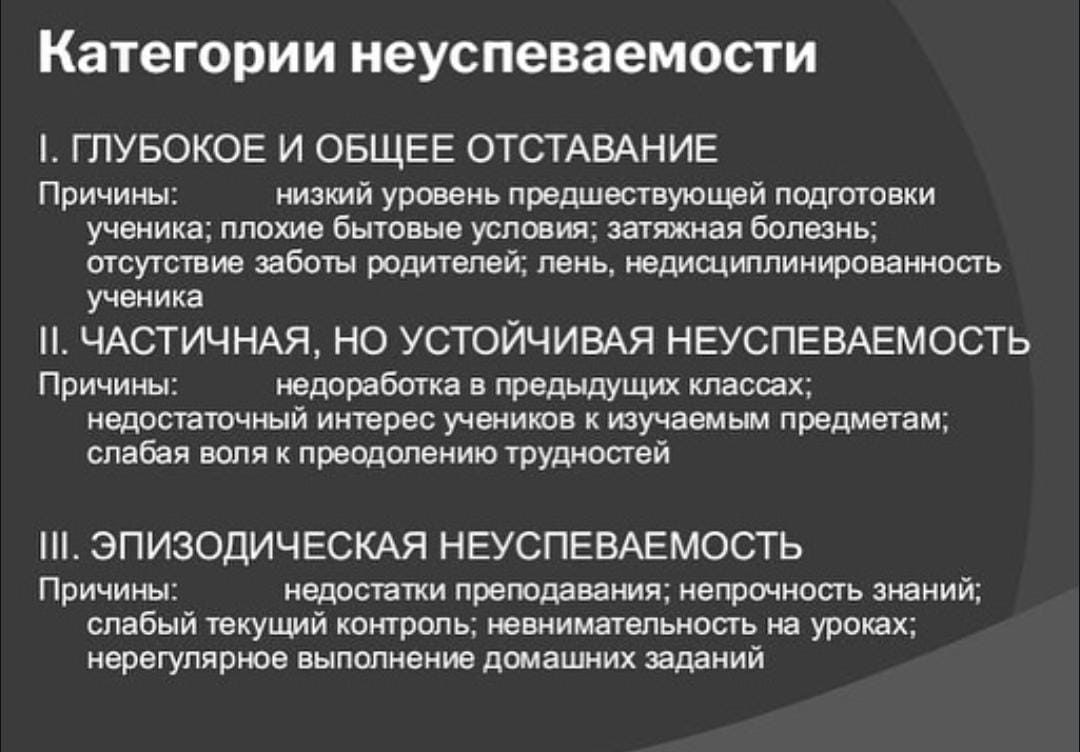 Категории неуспеваемости

I. ГЛУБОКОЕ И ОБЩЕЕ ОТСТАВАНИЕ

Причины: низкий уровень предшествующей подготовки ученика; плохие бытовые условия; затяжная болезнь; отсутствие заботы родителей; лень, недисциплинированность ученика

II. ЧАСТИЧНАЯ, НО УСТОЙЧИВАЯ НЕУСПЕВАЕМОСТЬ

Причины: недоработка в предыдущих классах; недостаточный интерес учеников к изучаемым предметам; слабая воля к преодолению трудностей

III. ЭПИЗОДИЧЕСКАЯ НЕУСПЕВАЕМОСТЬ

Причины: недостатки преподавания; непрочность знаний; слабый текущий контроль; невнимательность на уроках; нерегулярное выполнение домашних заданий